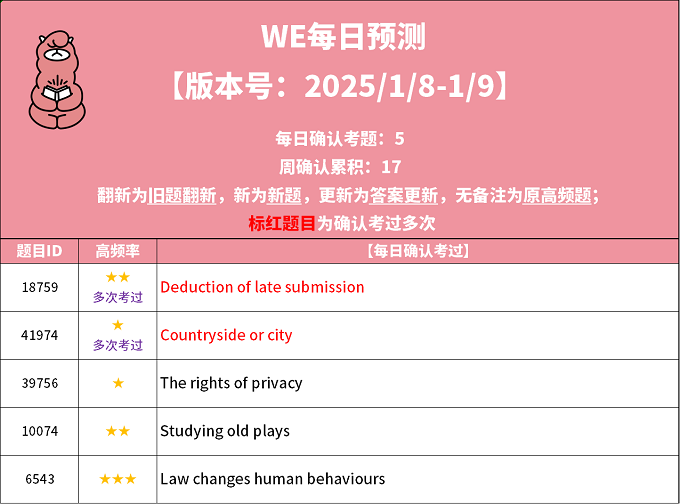 WE每日预测
【版本号：2025/1/8-1/9】

每日确认考题：5
周确认累积：17
翻新为旧题翻新，新为新题，更新为答案更新，无备注为原高频题；
标红题目为确认考过多次

| 题目ID | 高频率 | 【每日确认考过】 |
|---|---|---|
| 18759 | ★★ 多次考过 | Deduction of late submission |
| 41974 | ★ 多次考过 | Countryside or city |
| 39756 | ★ | The rights of privacy |
| 10074 | ★★ | Studying old plays |
| 6543 | ★★★ | Law changes human behaviours |